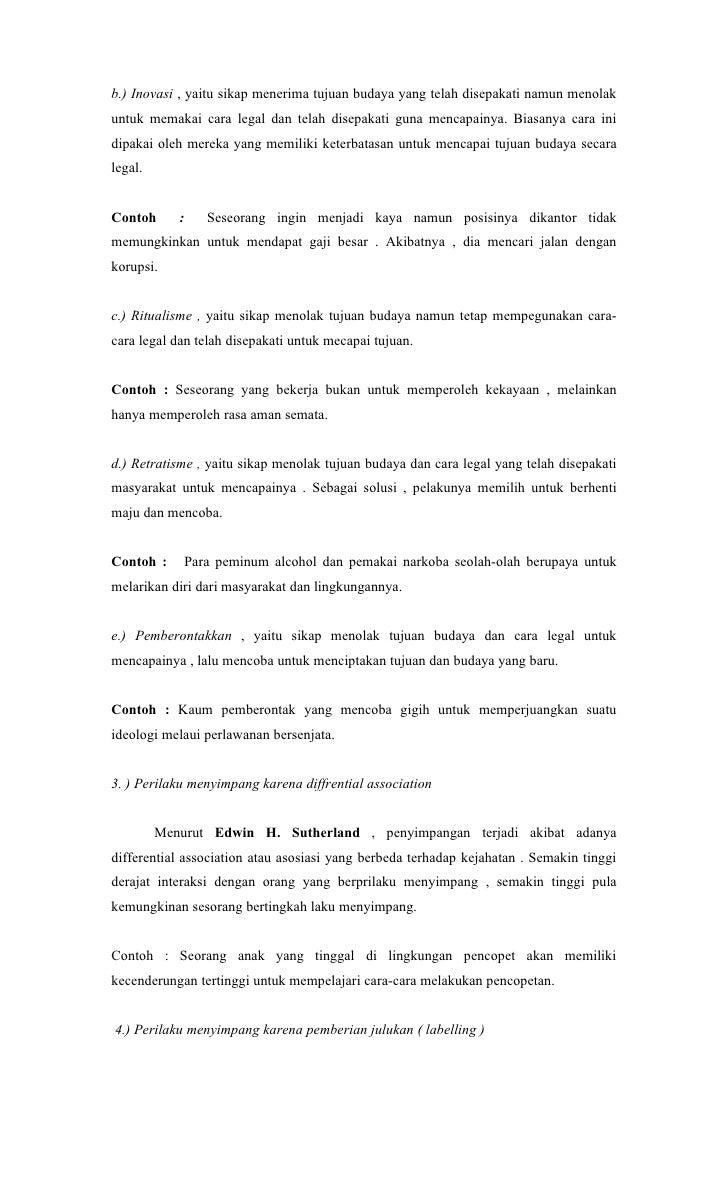 b.) Inovasi , yaitu sikap menerima tujuan budaya yang telah disepakati namun menolak untuk memakai cara legal dan telah disepakati guna mencapainya. Biasanya cara ini dipakai oleh mereka yang memiliki keterbatasan untuk mencapai tujuan budaya secara legal.

Contoh : Seseorang ingin menjadi kaya namun posisinya dikantor tidak memungkinkan untuk mendapat gaji besar . Akibatnya , dia mencari jalan dengan korupsi.

c.) Ritualisme , yaitu sikap menolak tujuan budaya namun tetap mempegunakan cara-cara legal dan telah disepakati untuk mecapai tujuan.

Contoh : Seseorang yang bekerja bukan untuk memperoleh kekayaan , melainkan hanya memperoleh rasa aman semata.

d.) Retratisme , yaitu sikap menolak tujuan budaya dan cara legal yang telah disepakati masyarakat untuk mencapainya . Sebagai solusi , pelakunya memilih untuk berhenti maju dan mencoba.

Contoh : Para peminum alcohol dan pemakai narkoba seolah-olah berupaya untuk melarikan diri dari masyarakat dan lingkungannya.

e.) Pemberontakkan , yaitu sikap menolak tujuan budaya dan cara legal untuk mencapainya , lalu mencoba untuk menciptakan tujuan dan budaya yang baru.

Contoh : Kaum pemberontak yang mencoba gigih untuk memperjuangkan suatu ideologi melaui perlawanan bersenjata.

3. ) Perilaku menyimpang karena diffrential association

Menurut Edwin H. Sutherland , penyimpangan terjadi akibat adanya differential association atau asosiasi yang berbeda terhadap kejahatan . Semakin tinggi derajat interaksi dengan orang yang berprilaku menyimpang , semakin tinggi pula kemungkinan sesorang bertingkah laku menyimpang.

Contoh : Seorang anak yang tinggal di lingkungan pencopet akan memiliki kecenderungan tertinggi untuk mempelajari cara-cara melakukan pencopetan.

4.) Perilaku menyimpang karena pemberian julukan ( labelling )